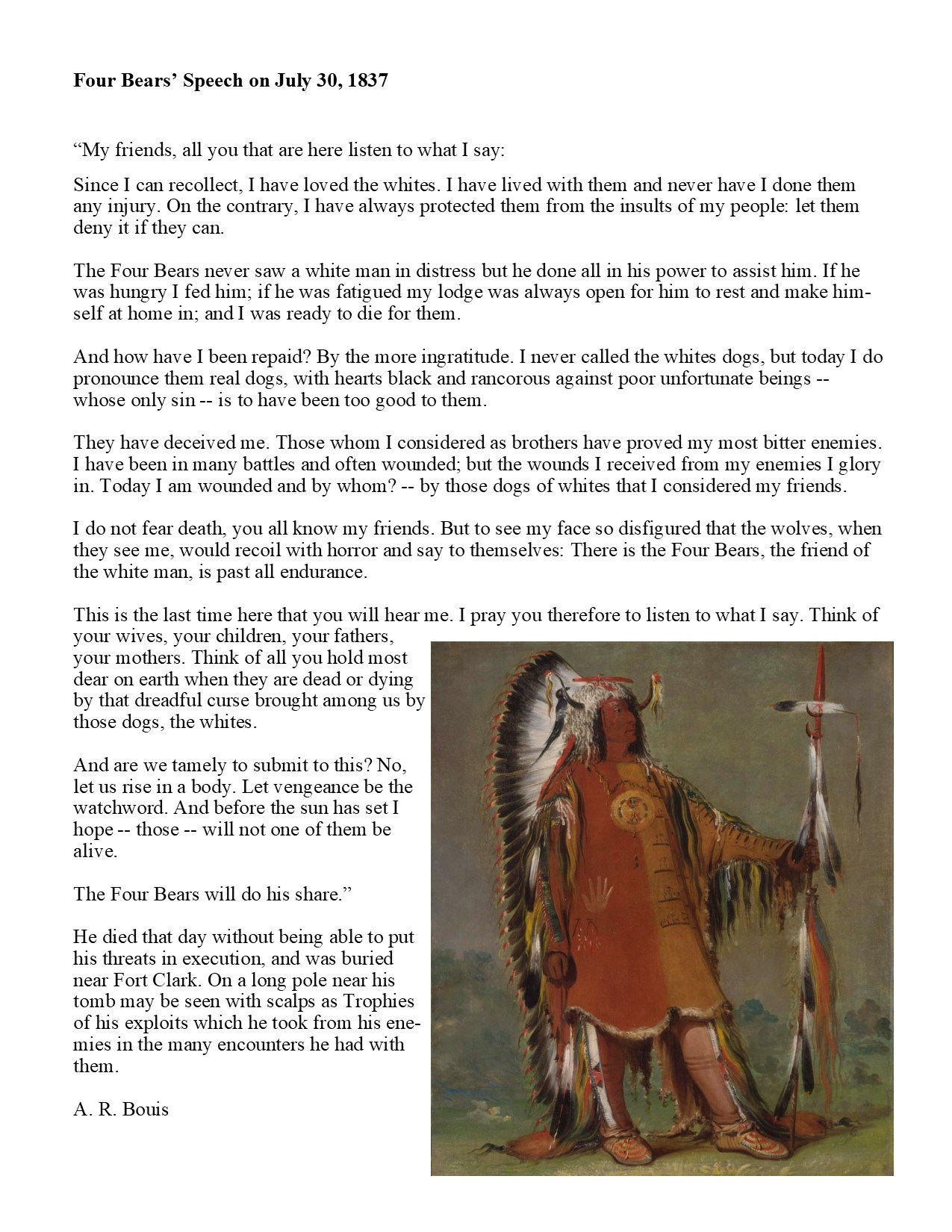 **Four Bears' Speech on July 30, 1837**

"My friends, all you that are here listen to what I say:

Since I can recollect, I have loved the whites. I have lived with them and never have I done them any injury. On the contrary, I have always protected them from the insults of my people: let them deny it if they can.

The Four Bears never saw a white man in distress but he done all in his power to assist him. If he was hungry I fed him; if he was fatigued my lodge was always open for him to rest and make himself at home in; and I was ready to die for them.

And how have I been repaid? By the more ingratitude. I never called the whites dogs, but today I do pronounce them real dogs, with hearts black and rancorous against poor unfortunate beings -- whose only sin -- is to have been too good to them.

They have deceived me. Those whom I considered as brothers have proved my most bitter enemies. I have been in many battles and often wounded; but the wounds I received from my enemies I glory in. Today I am wounded and by whom? -- by those dogs of whites that I considered my friends.

I do not fear death, you all know my friends. But to see my face so disfigured that the wolves, when they see me, would recoil with horror and say to themselves: There is the Four Bears, the friend of the white man, is past all endurance.

This is the last time here that you will hear me. I pray you therefore to listen to what I say. Think of your wives, your children, your fathers, your mothers. Think of all you hold most dear on earth when they are dead or dying by that dreadful curse brought among us by those dogs, the whites.

And are we tamely to submit to this? No, let us rise in a body. Let vengeance be the watchword. And before the sun has set I hope -- those -- will not one of them be alive.

The Four Bears will do his share."

He died that day without being able to put his threats in execution, and was buried near Fort Clark. On a long pole near his tomb may be seen with scalps as Trophies of his exploits which he took from his enemies in the many encounters he had with them.

A. R. Bouis